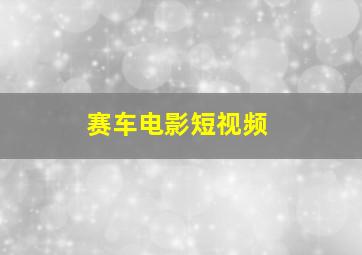 赛车电影短视频